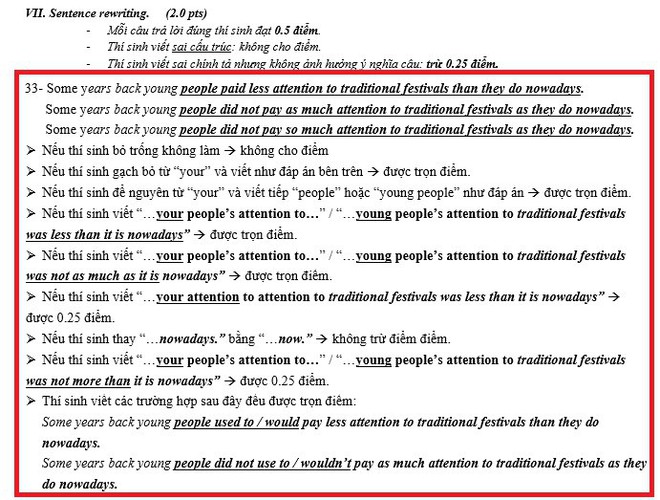 VII. Sentence rewriting. (2.0 pts)

- Mỗi câu trả lời đúng thí sinh đạt 0.5 điểm.
- Thí sinh viết sai cấu trúc: không cho điểm.
- Thí sinh viết sai chính tả nhưng không ảnh hưởng ý nghĩa câu: trừ 0.25 điểm.

33- Some years back young people paid less attention to traditional festivals than they do nowadays.
Some years back young people did not pay as much attention to traditional festivals as they do nowadays.
Some years back young people did not pay so much attention to traditional festivals as they do nowadays.

➢ Nếu thí sinh bỏ trống không làm → không cho điểm
➢ Nếu thí sinh gạch bỏ từ “your” và viết như đáp án bên trên → được trọn điểm.
➢ Nếu thí sinh để nguyên từ “your” và viết tiếp “people” hoặc “young people” như đáp án → được trọn điểm.
➢ Nếu thí sinh viết “…your people’s attention to…” / “…young people’s attention to traditional festivals was less than it is nowadays” → được trọn điểm.
➢ Nếu thí sinh viết “…your people’s attention to…” / “…young people’s attention to traditional festivals was not as much as it is nowadays” → được trọn điểm.
➢ Nếu thí sinh viết “…your attention to attention to traditional festivals was less than it is nowadays” → được 0.25 điểm.
➢ Nếu thí sinh thay “…nowadays.” bằng “…now.” → không trừ điểm điểm.
➢ Nếu thí sinh viết “…your people’s attention to…” / “…young people’s attention to traditional festivals was not more than it is nowadays” → được 0.25 điểm.
➢ Thí sinh viết các trường hợp sau đây đều được trọn điểm:
Some years back young people used to / would pay less attention to traditional festivals than they do nowadays.
Some years back young people did not use to / wouldn’t pay as much attention to traditional festivals as they do nowadays.